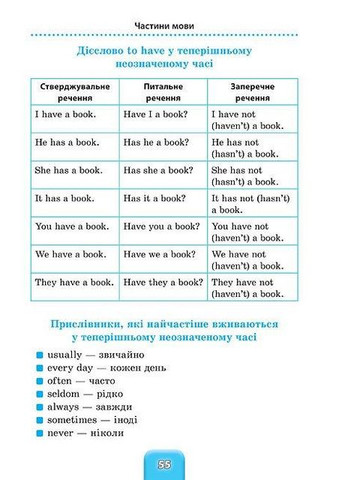 Частини мови

Дієслово to have у теперішньому неозначеному часі

| Стверджувальне речення | Питальне речення | Заперечне речення |
|---|---|---|
| I have a book. | Have I a book? | I have not (haven't) a book. |
| He has a book. | Has he a book? | He has not (hasn't) a book. |
| She has a book. | Has she a book? | She has not (hasn't) a book. |
| It has a book. | Has it a book? | It has not (hasn't) a book. |
| You have a book. | Have you a book? | You have not (haven't) a book. |
| We have a book. | Have we a book? | We have not (haven't) a book. |
| They have a book. | Have they a book? | They have not (haven't) a book. |

Прислівники, які найчастіше вживаються у теперішньому неозначеному часі

usually — звичайно
every day — кожен день
often — часто
seldom — рідко
always — завжди
sometimes — іноді
never — ніколи

55